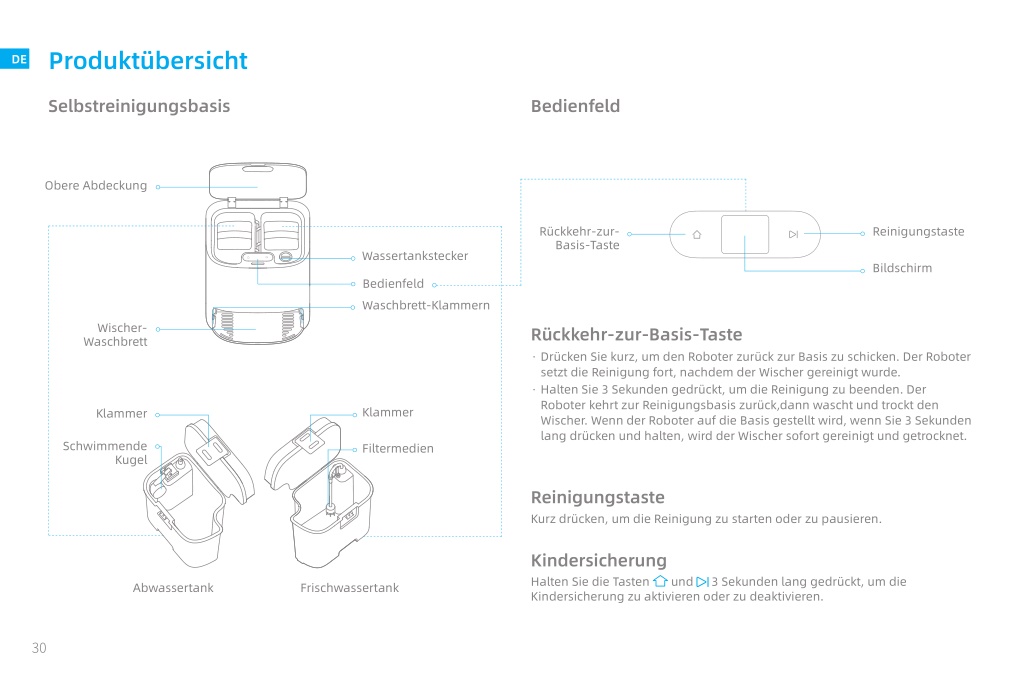 DE Produktübersicht

Selbstreinigungsbasis

Obere Abdeckung

Wassertankstecker

Bedienfeld

Waschbrett-Klammern

Wischer-Waschbrett

Klammer

Schwimmende Kugel

Klammer

Filtermedien

Abwassertank

Frischwassertank

Bedienfeld

Rückkehr-zur-Basis-Taste

Reinigungstaste

Bildschirm

Rückkehr-zur-Basis-Taste

· Drücken Sie kurz, um den Roboter zurück zur Basis zu schicken. Der Roboter setzt die Reinigung fort, nachdem der Wischer gereinigt wurde.

· Halten Sie 3 Sekunden gedrückt, um die Reinigung zu beenden. Der Roboter kehrt zur Reinigungsbasis zurück,dann wascht und trockt den Wischer. Wenn der Roboter auf die Basis gestellt wird, wenn Sie 3 Sekunden lang drücken und halten, wird der Wischer sofort gereinigt und getrocknet.

Reinigungstaste

Kurz drücken, um die Reinigung zu starten oder zu pausieren.

Kindersicherung

Halten Sie die Tasten und 3 Sekunden lang gedrückt, um die Kindersicherung zu aktivieren oder zu deaktivieren.

30